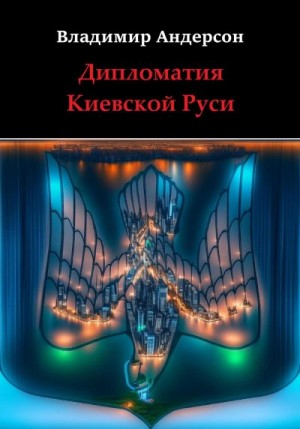 Владимир Андерсон

Дипломатия Киевской Руси